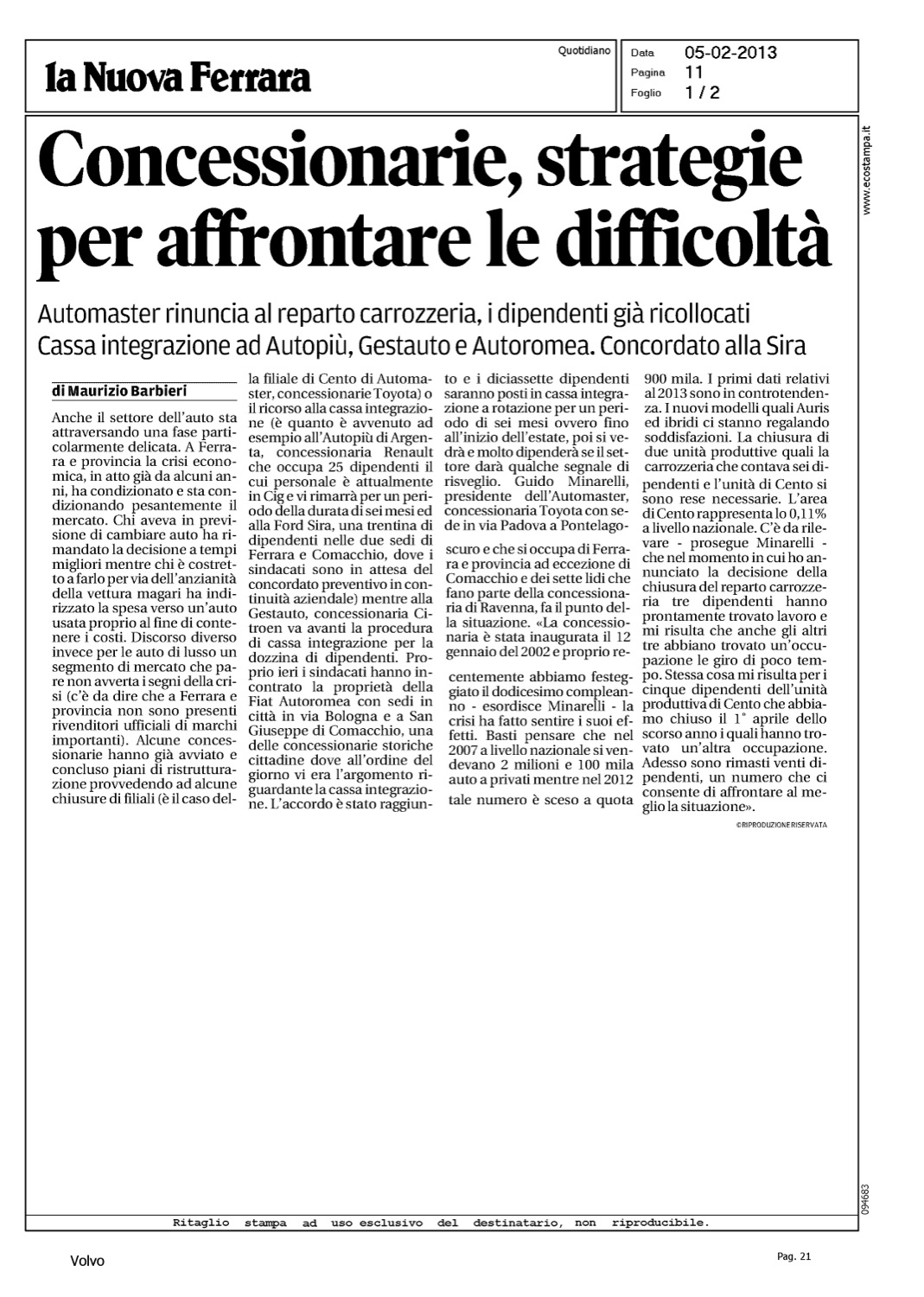 la Nuova Ferrara

Quotidiano

Data 05-02-2013
Pagina 11
Foglio 1 / 2

www.ecostampa.it

Concessionarie, strategie per affrontare le difficoltà

Automaster rinuncia al reparto carrozzeria, i dipendenti già ricollocati
Cassa integrazione ad Autopiù, Gestauto e Autoromea. Concordato alla Sira

di Maurizio Barbieri

Anche il settore dell'auto sta attraversando una fase particolarmente delicata. A Ferrara e provincia la crisi economica, in atto già da alcuni anni, ha condizionato e sta condizionando pesantemente il mercato. Chi aveva in previsione di cambiare auto ha rimandato la decisione a tempi migliori mentre chi è costretto a farlo per via dell'anzianità della vettura magari ha indirizzato la spesa verso un'auto usata proprio al fine di contenere i costi. Discorso diverso invece per le auto di lusso un segmento di mercato che pare non avverta i segni della crisi (c'è da dire che a Ferrara e provincia non sono presenti rivenditori ufficiali di marchi importanti). Alcune concessionarie hanno già avviato e concluso piani di ristrutturazione provvedendo ad alcune chiusure di filiali (è il caso della filiale di Cento di Automaster, concessionarie Toyota) o il ricorso alla cassa integrazione (è quanto è avvenuto ad esempio all'Autopiù di Argenta, concessionaria Renault che occupa 25 dipendenti il cui personale è attualmente in Cig e vi rimarrà per un periodo della durata di sei mesi ed alla Ford Sira, una trentina di dipendenti nelle due sedi di Ferrara e Comacchio, dove i sindacati sono in attesa del concordato preventivo in continuità aziendale) mentre alla Gestauto, concessionaria Citroen va avanti la procedura di cassa integrazione per la dozzina di dipendenti. Proprio ieri i sindacati hanno incontrato la proprietà della Fiat Autoromea con sedi in città in via Bologna e a San Giuseppe di Comacchio, una delle concessionarie storiche cittadine dove all'ordine del giorno vi era l'argomento riguardante la cassa integrazione. L'accordo è stato raggiunto e i diciassette dipendenti saranno posti in cassa integrazione a rotazione per un periodo di sei mesi ovvero fino all'inizio dell'estate, poi si vedrà e molto dipenderà se il settore darà qualche segnale di risveglio. Guido Minarelli, presidente dell'Automaster, concessionaria Toyota con sede in via Padova a Pontelagoscuro e che si occupa di Ferrara e provincia ad eccezione di Comacchio e dei sette lidi che fano parte della concessionaria di Ravenna, fa il punto della situazione. «La concessionaria è stata inaugurata il 12 gennaio del 2002 e proprio recentemente abbiamo festeggiato il dodicesimo compleanno - esordisce Minarelli - la crisi ha fatto sentire i suoi effetti. Basti pensare che nel 2007 a livello nazionale si vendevano 2 milioni e 100 mila auto a privati mentre nel 2012 tale numero è sceso a quota 900 mila. I primi dati relativi al 2013 sono in controtendenza. I nuovi modelli quali Auris ed ibridi ci stanno regalando soddisfazioni. La chiusura di due unità produttive quali la carrozzeria che contava sei dipendenti e l'unità di Cento si sono rese necessarie. L'area di Cento rappresenta lo 0,11% a livello nazionale. C'è da rilevare - prosegue Minarelli - che nel momento in cui ho annunciato la decisione della chiusura del reparto carrozzeria tre dipendenti hanno prontamente trovato lavoro e mi risulta che anche gli altri tre abbiano trovato un'occupazione le giro di poco tempo. Stessa cosa mi risulta per i cinque dipendenti dell'unità produttiva di Cento che abbiamo chiuso il 1° aprile dello scorso anno i quali hanno trovato un'altra occupazione. Adesso sono rimasti venti dipendenti, un numero che ci consente di affrontare al meglio la situazione».

©RIPRODUZIONE RISERVATA

094683

Ritaglio stampa ad uso esclusivo del destinatario, non riproducibile.

Volvo

Pag. 21